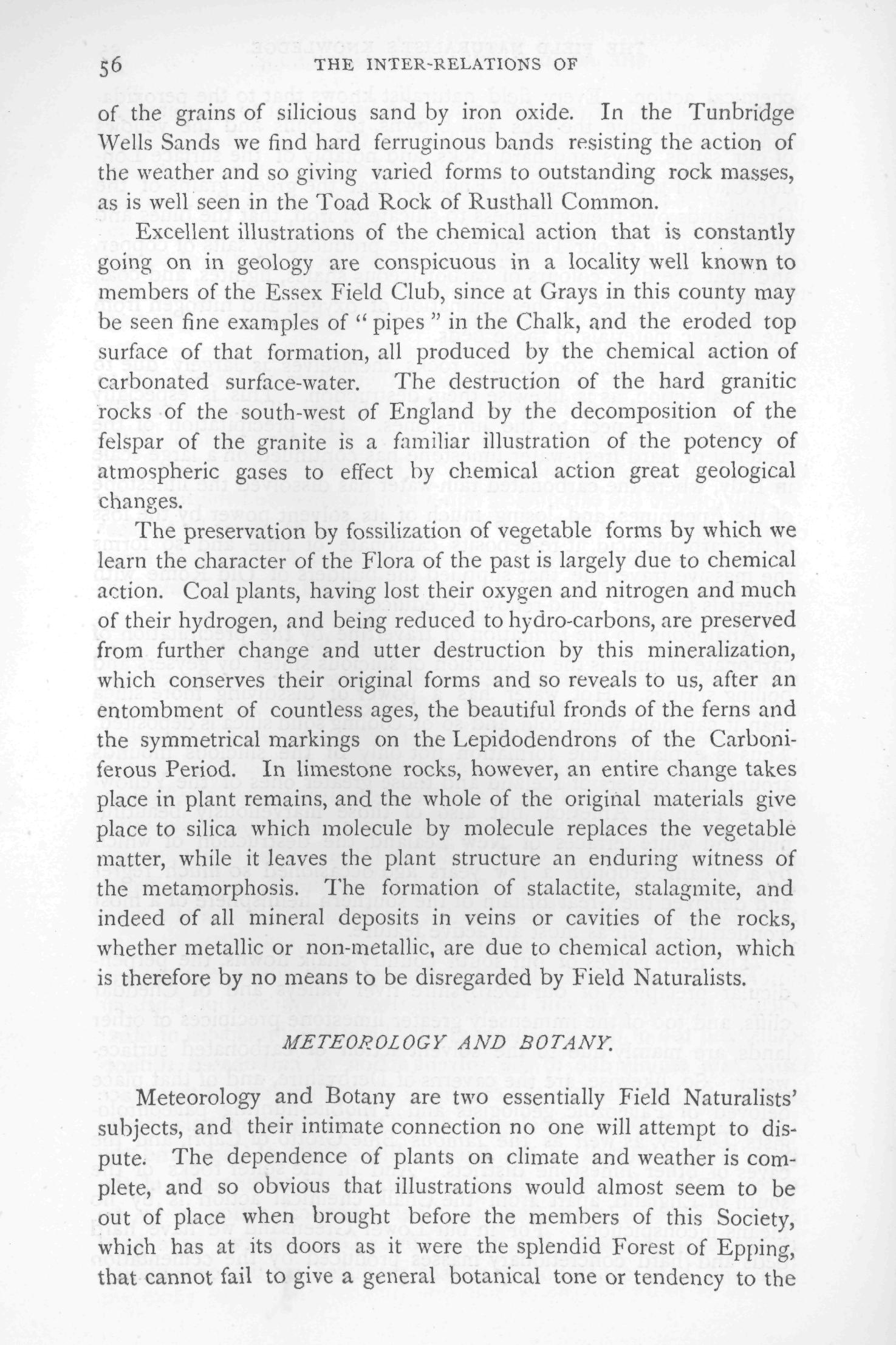 56 THE INTER-RELATIONS OF

of the grains of silicious sand by iron oxide. In the Tunbridge Wells Sands we find hard ferruginous bands resisting the action of the weather and so giving varied forms to outstanding rock masses, as is well seen in the Toad Rock of Rusthall Common.

Excellent illustrations of the chemical action that is constantly going on in geology are conspicuous in a locality well known to members of the Essex Field Club, since at Grays in this county may be seen fine examples of "pipes" in the Chalk, and the eroded top surface of that formation, all produced by the chemical action of carbonated surface-water. The destruction of the hard granitic rocks of the south-west of England by the decomposition of the felspar of the granite is a familiar illustration of the potency of atmospheric gases to effect by chemical action great geological changes.

The preservation by fossilization of vegetable forms by which we learn the character of the Flora of the past is largely due to chemical action. Coal plants, having lost their oxygen and nitrogen and much of their hydrogen, and being reduced to hydro-carbons, are preserved from further change and utter destruction by this mineralization, which conserves their original forms and so reveals to us, after an entombment of countless ages, the beautiful fronds of the ferns and the symmetrical markings on the Lepidodendrons of the Carboniferous Period. In limestone rocks, however, an entire change takes place in plant remains, and the whole of the original materials give place to silica which molecule by molecule replaces the vegetable matter, while it leaves the plant structure an enduring witness of the metamorphosis. The formation of stalactite, stalagmite, and indeed of all mineral deposits in veins or cavities of the rocks, whether metallic or non-metallic, are due to chemical action, which is therefore by no means to be disregarded by Field Naturalists.

METEOROLOGY AND BOTANY.

Meteorology and Botany are two essentially Field Naturalists' subjects, and their intimate connection no one will attempt to dispute. The dependence of plants on climate and weather is complete, and so obvious that illustrations would almost seem to be out of place when brought before the members of this Society, which has at its doors as it were the splendid Forest of Epping, that cannot fail to give a general botanical tone or tendency to the